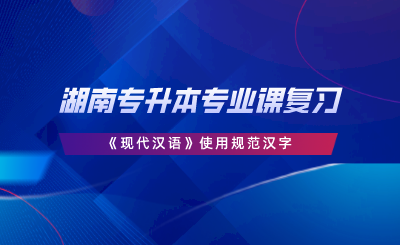 湖南专升本专业课复习

《现代汉语》使用规范汉字